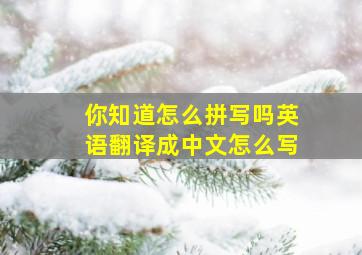 你知道怎么拼写吗英语翻译成中文怎么写